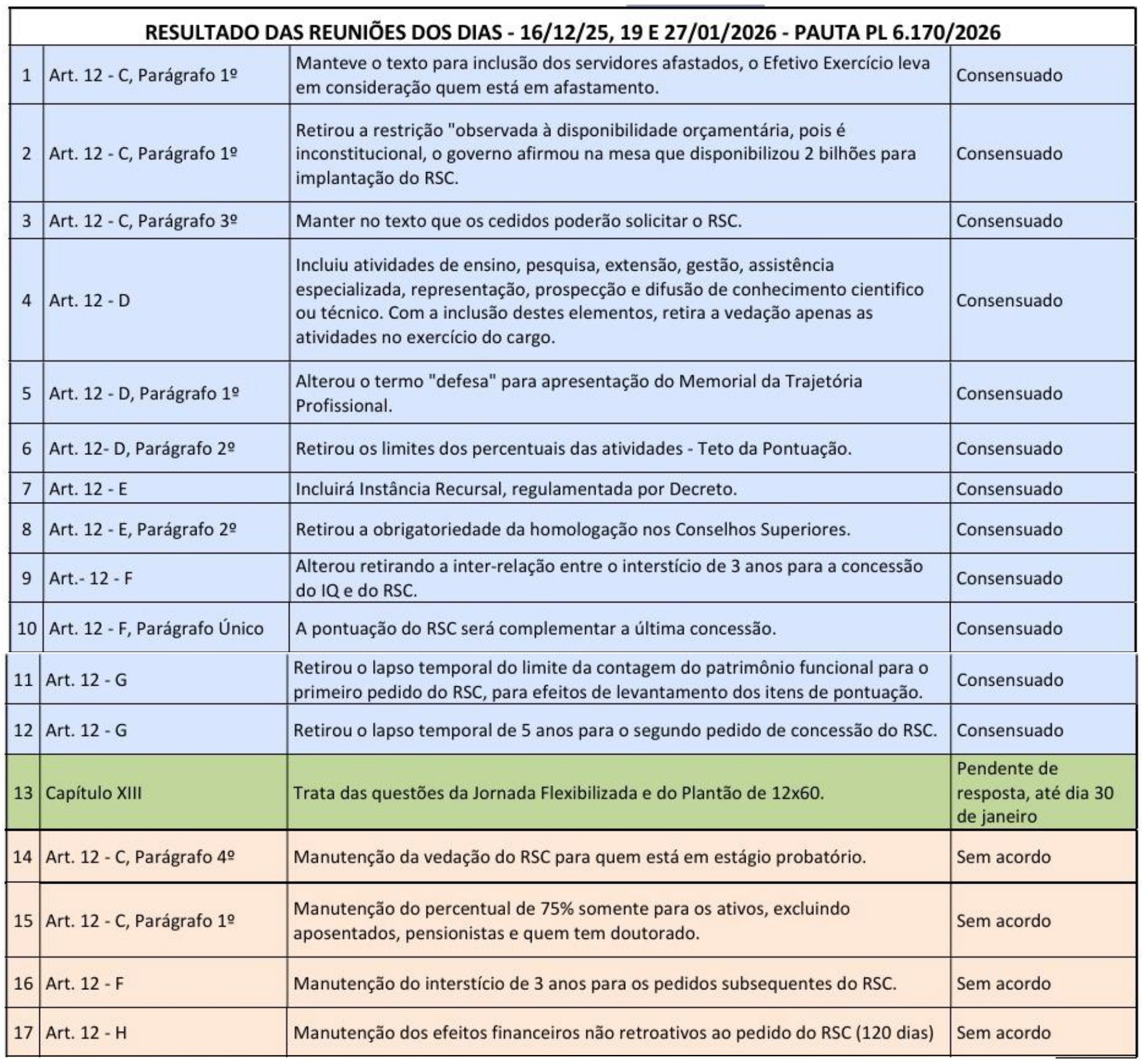 RESULTADO DAS REUNIÕES DOS DIAS - 16/12/25, 19 E 27/01/2026 - PAUTA PL 6.170/2026

| | | | |
|---|---|---|---|
| 1 | Art. 12 - C, Parágrafo 1º | Manteve o texto para inclusão dos servidores afastados, o Efetivo Exercício leva em consideração quem está em afastamento. | Consensuado |
| 2 | Art. 12 - C, Parágrafo 1º | Retirou a restrição "observada à disponibilidade orçamentária, pois é inconstitucional, o governo afirmou na mesa que disponibilizou 2 bilhões para implantação do RSC. | Consensuado |
| 3 | Art. 12 - C, Parágrafo 3º | Manter no texto que os cedidos poderão solicitar o RSC. | Consensuado |
| 4 | Art. 12 - D | Incluiu atividades de ensino, pesquisa, extensão, gestão, assistência especializada, representação, prospecção e difusão de conhecimento cientifico ou técnico. Com a inclusão destes elementos, retira a vedação apenas as atividades no exercício do cargo. | Consensuado |
| 5 | Art. 12 - D, Parágrafo 1º | Alterou o termo "defesa" para apresentação do Memorial da Trajetória Profissional. | Consensuado |
| 6 | Art. 12- D, Parágrafo 2º | Retirou os limites dos percentuais das atividades - Teto da Pontuação. | Consensuado |
| 7 | Art. 12 - E | Incluirá Instância Recursal, regulamentada por Decreto. | Consensuado |
| 8 | Art. 12 - E, Parágrafo 2º | Retirou a obrigatoriedade da homologação nos Conselhos Superiores. | Consensuado |
| 9 | Art.- 12 - F | Alterou retirando a inter-relação entre o interstício de 3 anos para a concessão do IQ e do RSC. | Consensuado |
| 10 | Art. 12 - F, Parágrafo Único | A pontuação do RSC será complementar a última concessão. | Consensuado |
| 11 | Art. 12 - G | Retirou o lapso temporal do limite da contagem do patrimônio funcional para o primeiro pedido do RSC, para efeitos de levantamento dos itens de pontuação. | Consensuado |
| 12 | Art. 12 - G | Retirou o lapso temporal de 5 anos para o segundo pedido de concessão do RSC. | Consensuado |
| 13 | Capítulo XIII | Trata das questões da Jornada Flexibilizada e do Plantão de 12x60. | Pendente de resposta, até dia 30 de janeiro |
| 14 | Art. 12 - C, Parágrafo 4º | Manutenção da vedação do RSC para quem está em estágio probatório. | Sem acordo |
| 15 | Art. 12 - C, Parágrafo 1º | Manutenção do percentual de 75% somente para os ativos, excluindo aposentados, pensionistas e quem tem doutorado. | Sem acordo |
| 16 | Art. 12 - F | Manutenção do interstício de 3 anos para os pedidos subsequentes do RSC. | Sem acordo |
| 17 | Art. 12 - H | Manutenção dos efeitos financeiros não retroativos ao pedido do RSC (120 dias) | Sem acordo |